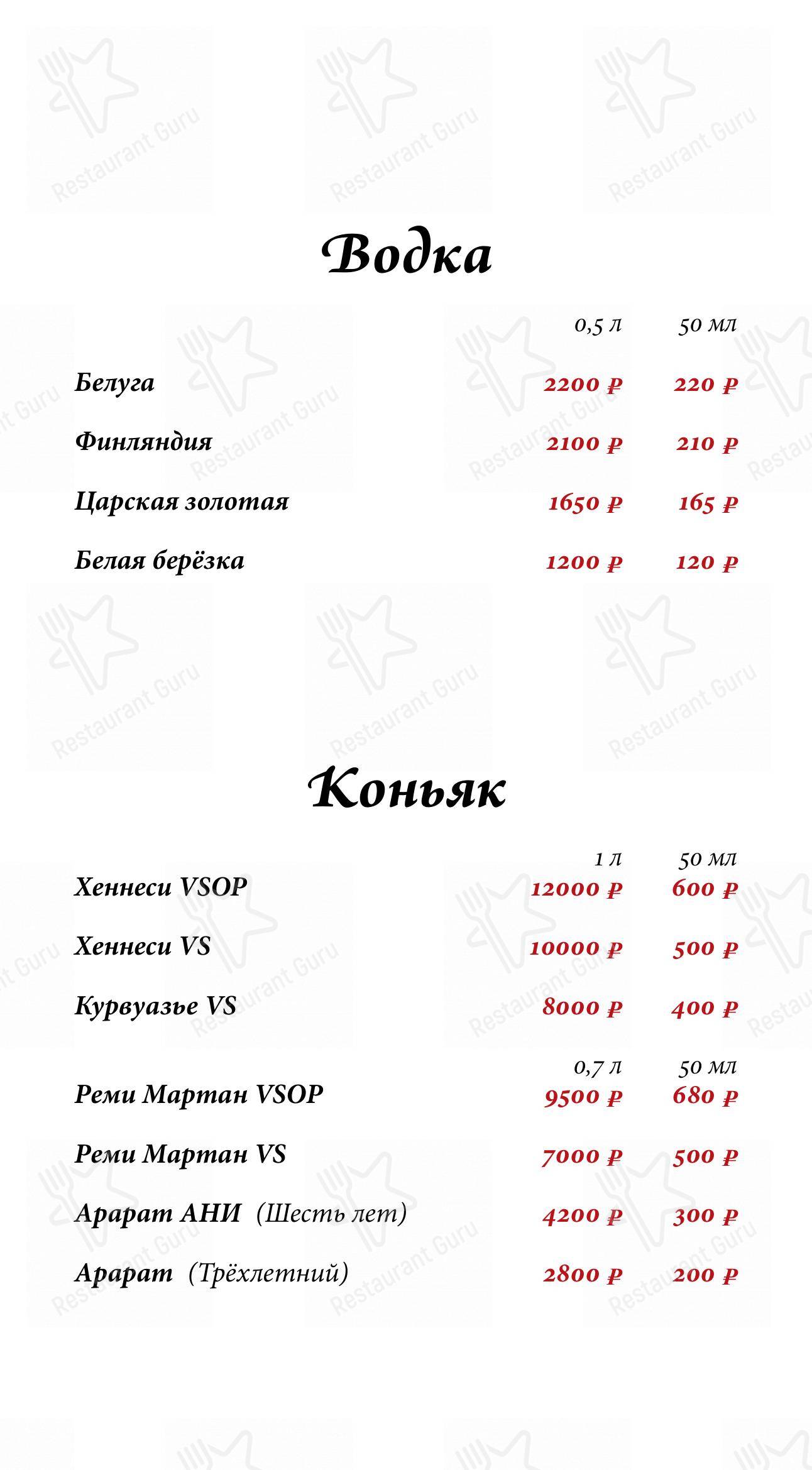 Restaurant Guru

Водка

| | 0,5 л | 50 мл |
|---|---|---|
| Белуга | 2200 ₽ | 220 ₽ |
| Финляндия | 2100 ₽ | 210 ₽ |
| Царская золотая | 1650 ₽ | 165 ₽ |
| Белая берёзка | 1200 ₽ | 120 ₽ |

Коньяк

| | 1 л | 50 мл |
|---|---|---|
| Хеннеси VSOP | 12000 ₽ | 600 ₽ |
| Хеннеси VS | 10000 ₽ | 500 ₽ |
| Курвуазье VS | 8000 ₽ | 400 ₽ |

| | 0,7 л | 50 мл |
|---|---|---|
| Реми Мартан VSOP | 9500 ₽ | 680 ₽ |
| Реми Мартан VS | 7000 ₽ | 500 ₽ |
| Арарат АНИ (Шесть лет) | 4200 ₽ | 300 ₽ |
| Арарат (Трёхлетний) | 2800 ₽ | 200 ₽ |